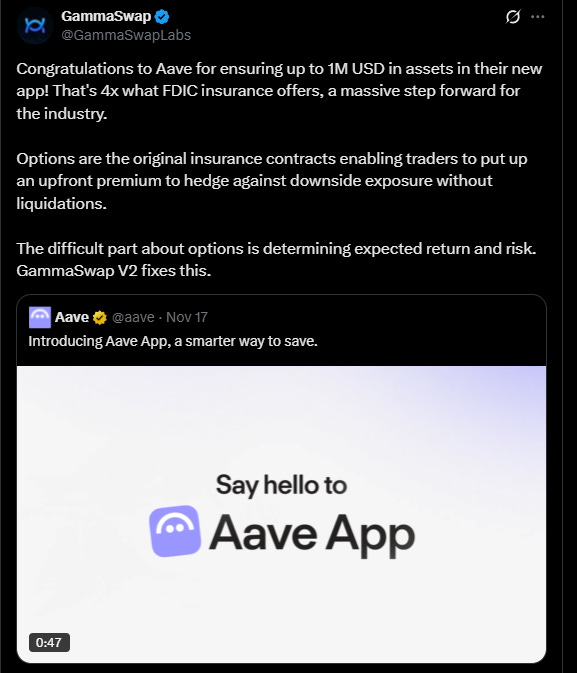 GammaSwap
@GammaSwapLabs

Congratulations to Aave for ensuring up to 1M USD in assets in their new app! That's 4x what FDIC insurance offers, a massive step forward for the industry.

Options are the original insurance contracts enabling traders to put up an upfront premium to hedge against downside exposure without liquidations.

The difficult part about options is determining expected return and risk. GammaSwap V2 fixes this.

Aave @aave · Nov 17
Introducing Aave App, a smarter way to save.

Say hello to
Aave App

0:47